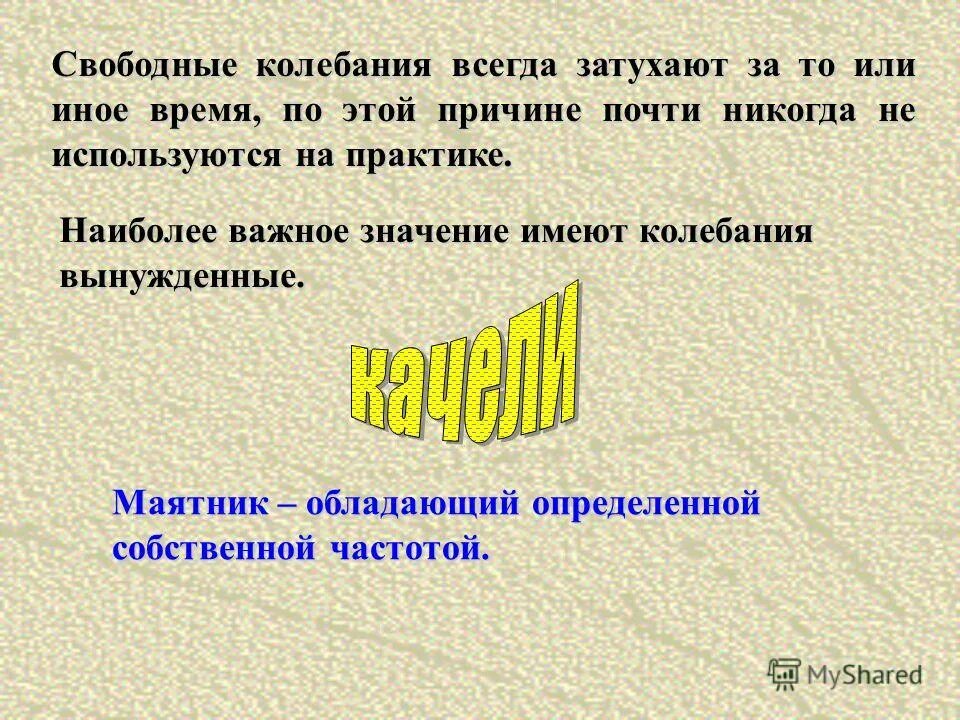 Свободные колебания всегда затухают за то или иное время, по этой причине почти никогда не используются на практике.

Наиболее важное значение имеют колебания вынужденные.

качели

Маятник – обладающий определенной собственной частотой.

MyShared